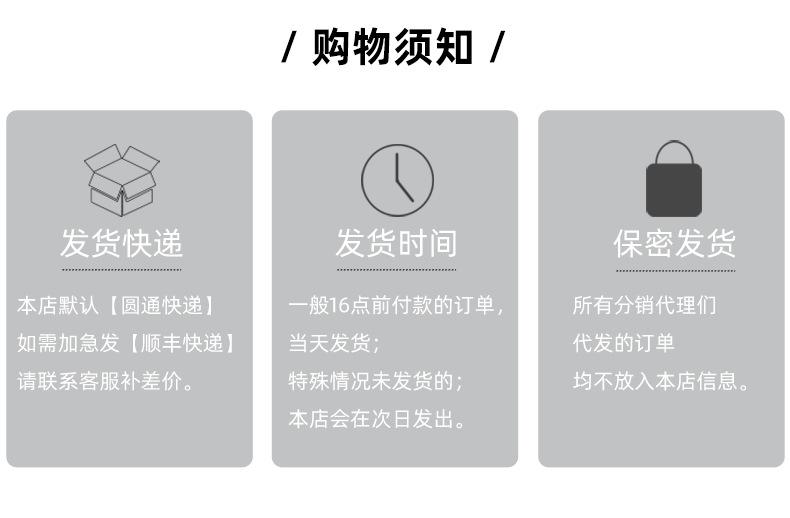 / 购物须知 /

发货快递

本店默认【圆通快递】
如需加急发【顺丰快递】
请联系客服补差价。

发货时间

一般16点前付款的订单，
当天发货；
特殊情况未发货的；
本店会在次日发出。

保密发货

所有分销代理们
代发的订单
均不放入本店信息。